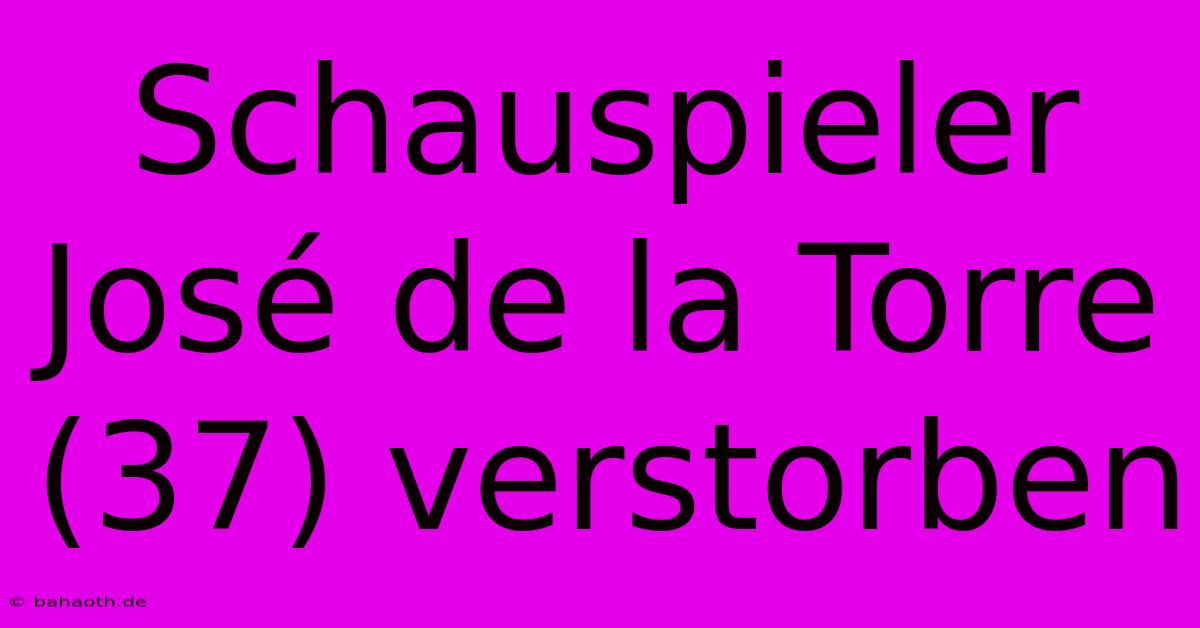 Schauspieler José de la Torre (37) verstorben

© bahaoth.de